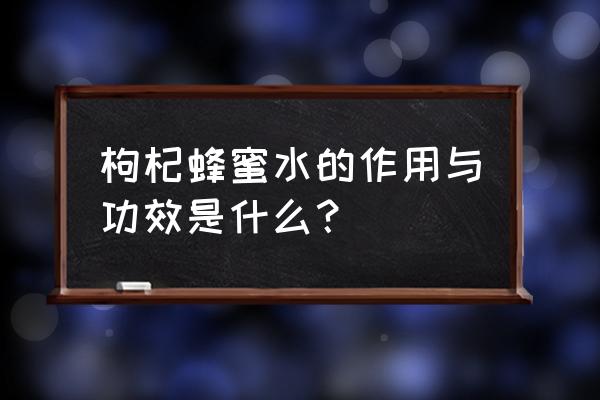 枸杞蜂蜜水的作用与功效是什么?